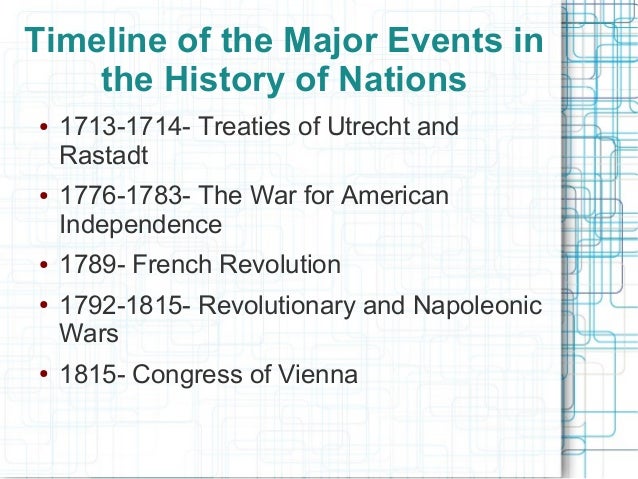 Timeline of the Major Events in the History of Nations

• 1713-1714- Treaties of Utrecht and Rastadt

• 1776-1783- The War for American Independence

• 1789- French Revolution

• 1792-1815- Revolutionary and Napoleonic Wars

• 1815- Congress of Vienna